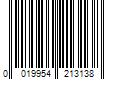 0 019954 213138